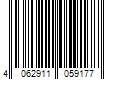 4 062911 059177